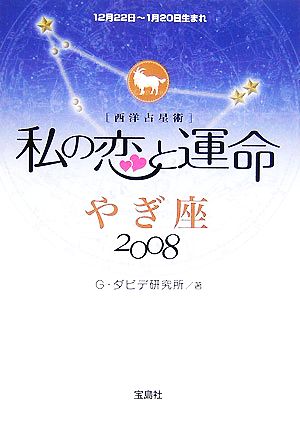 12月22日～1月20日生まれ

［西洋占星術］

私の恋と運命

やぎ座

2008

G・ダビデ研究所／著

宝島社